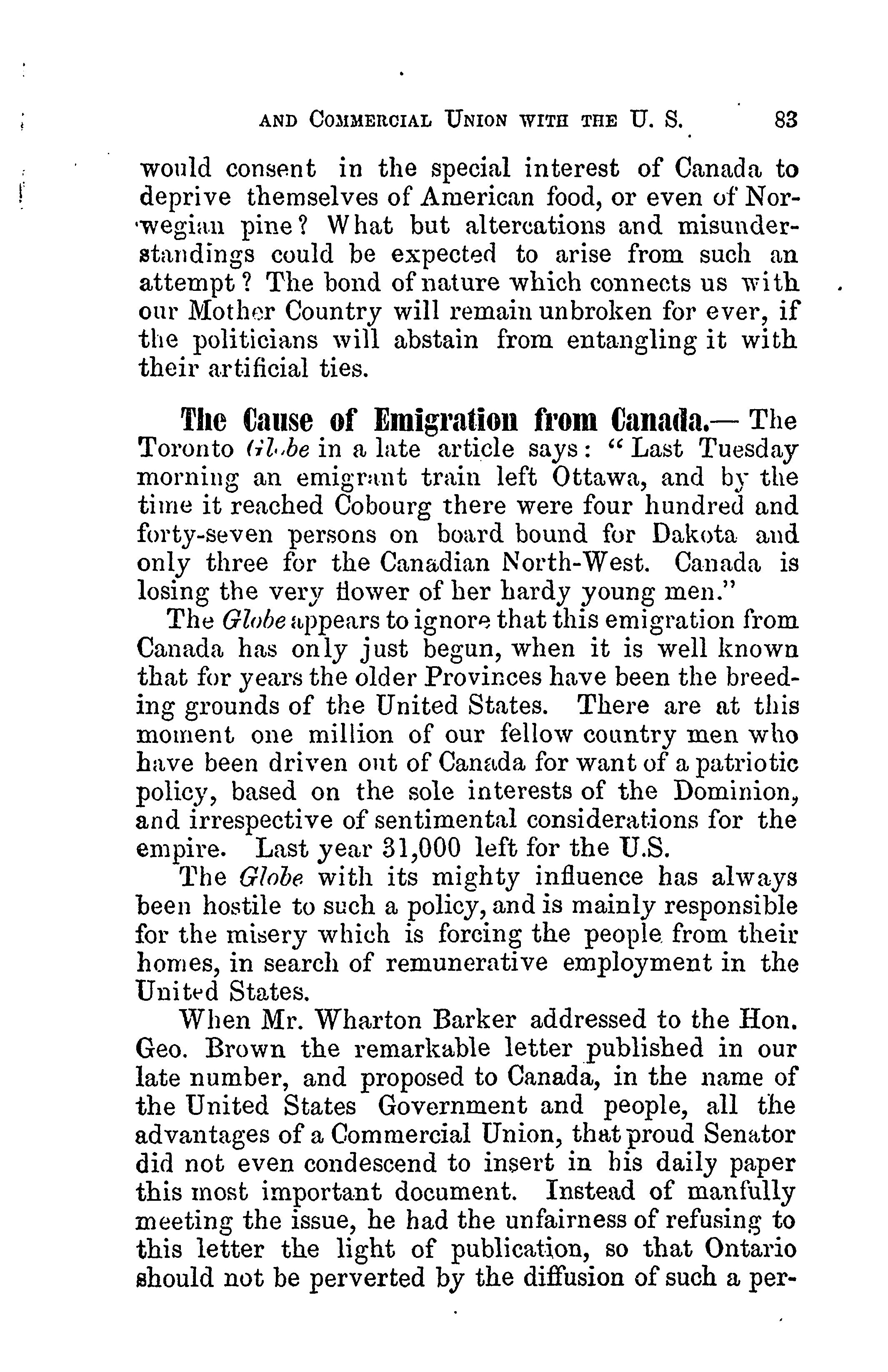 AND COMMERCIAL UNION WITH THE U. S. 83

would consent in the special interest of Canada to deprive themselves of American food, or even of Norwegian pine? What but altercations and misunderstandings could be expected to arise from such an attempt? The bond of nature which connects us with our Mother Country will remain unbroken for ever, if the politicians will abstain from entangling it with their artificial ties.

The Cause of Emigration from Canada.— The Toronto Globe in a late article says: "Last Tuesday morning an emigrant train left Ottawa, and by the time it reached Cobourg there were four hundred and forty-seven persons on board bound for Dakota and only three for the Canadian North-West. Canada is losing the very flower of her hardy young men."

The Globe appears to ignore that this emigration from Canada has only just begun, when it is well known that for years the older Provinces have been the breeding grounds of the United States. There are at this moment one million of our fellow country men who have been driven out of Canada for want of a patriotic policy, based on the sole interests of the Dominion, and irrespective of sentimental considerations for the empire. Last year 31,000 left for the U.S.

The Globe with its mighty influence has always been hostile to such a policy, and is mainly responsible for the misery which is forcing the people from their homes, in search of remunerative employment in the United States.

When Mr. Wharton Barker addressed to the Hon. Geo. Brown the remarkable letter published in our late number, and proposed to Canada, in the name of the United States Government and people, all the advantages of a Commercial Union, that proud Senator did not even condescend to insert in his daily paper this most important document. Instead of manfully meeting the issue, he had the unfairness of refusing to this letter the light of publication, so that Ontario should not be perverted by the diffusion of such a per-